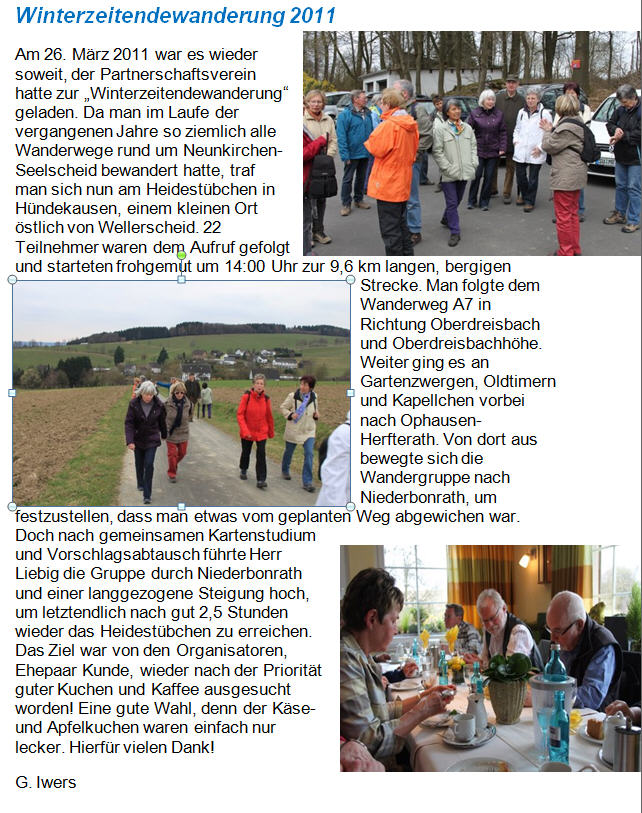 Winterzeitendewanderung 2011

Am 26. März 2011 war es wieder soweit, der Partnerschaftsverein hatte zur „Winterzeitendewanderung“ geladen. Da man im Laufe der vergangenen Jahre so ziemlich alle Wanderwege rund um Neunkirchen-Seelscheid bewandert hatte, traf man sich nun am Heidestübchen in Hündekausen, einem kleinen Ort östlich von Wellerscheid. 22 Teilnehmer waren dem Aufruf gefolgt und starteten frohgemut um 14:00 Uhr zur 9,6 km langen, bergigen Strecke. Man folgte dem Wanderweg A7 in Richtung Oberdreisbach und Oberdreisbachhöhe. Weiter ging es an Gartenzwergen, Oldtimern und Kapellchen vorbei nach Ophausen-Herfterath. Von dort aus bewegte sich die Wandergruppe nach Niederbonrath, um festzustellen, dass man etwas vom geplanten Weg abgewichen war. Doch nach gemeinsamen Kartenstudium und Vorschlagsabtausch führte Herr Liebig die Gruppe durch Niederbonrath und einer langgezogene Steigung hoch, um letztendlich nach gut 2,5 Stunden wieder das Heidestübchen zu erreichen. Das Ziel war von den Organisatoren, Ehepaar Kunde, wieder nach der Priorität guter Kuchen und Kaffee ausgesucht worden! Eine gute Wahl, denn der Käse- und Apfelkuchen waren einfach nur lecker. Hierfür vielen Dank!

G. Iwers